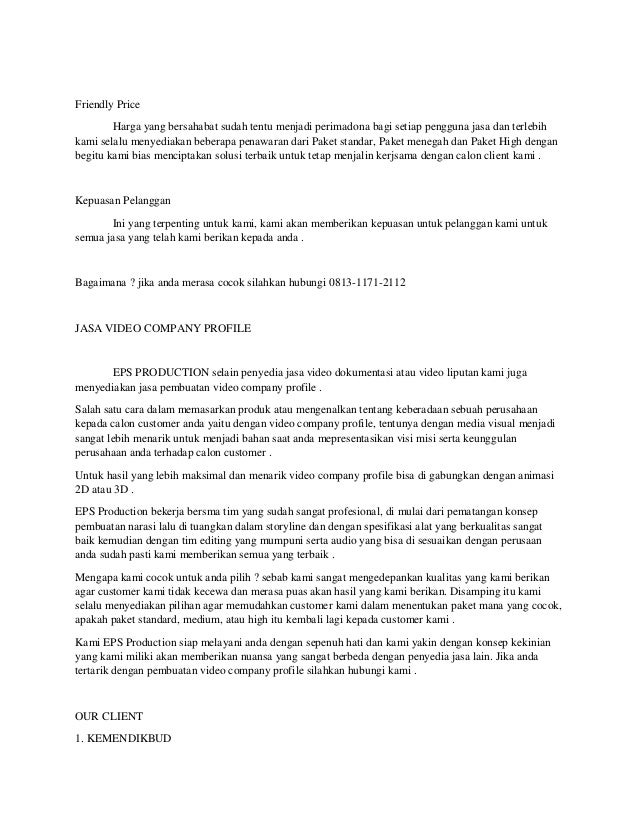 Friendly Price

Harga yang bersahabat sudah tentu menjadi perimadona bagi setiap pengguna jasa dan terlebih kami selalu menyediakan beberapa penawaran dari Paket standar, Paket menegah dan Paket High dengan begitu kami bias menciptakan solusi terbaik untuk tetap menjalin kerjsama dengan calon client kami .

Kepuasan Pelanggan

Ini yang terpenting untuk kami, kami akan memberikan kepuasan untuk pelanggan kami untuk semua jasa yang telah kami berikan kepada anda .

Bagaimana ? jika anda merasa cocok silahkan hubungi 0813-1171-2112

JASA VIDEO COMPANY PROFILE

EPS PRODUCTION selain penyedia jasa video dokumentasi atau video liputan kami juga menyediakan jasa pembuatan video company profile .

Salah satu cara dalam memasarkan produk atau mengenalkan tentang keberadaan sebuah perusahaan kepada calon customer anda yaitu dengan video company profile, tentunya dengan media visual menjadi sangat lebih menarik untuk menjadi bahan saat anda mepresentasikan visi misi serta keunggulan perusahaan anda terhadap calon customer .

Untuk hasil yang lebih maksimal dan menarik video company profile bisa di gabungkan dengan animasi 2D atau 3D .

EPS Production bekerja bersma tim yang sudah sangat profesional, di mulai dari pematangan konsep pembuatan narasi lalu di tuangkan dalam storyline dan dengan spesifikasi alat yang berkualitas sangat baik kemudian dengan tim editing yang mumpuni serta audio yang bisa di sesuaikan dengan perusaan anda sudah pasti kami memberikan semua yang terbaik .

Mengapa kami cocok untuk anda pilih ? sebab kami sangat mengedepankan kualitas yang kami berikan agar customer kami tidak kecewa dan merasa puas akan hasil yang kami berikan. Disamping itu kami selalu menyediakan pilihan agar memudahkan customer kami dalam menentukan paket mana yang cocok, apakah paket standard, medium, atau high itu kembali lagi kepada customer kami .

Kami EPS Production siap melayani anda dengan sepenuh hati dan kami yakin dengan konsep kekinian yang kami miliki akan memberikan nuansa yang sangat berbeda dengan penyedia jasa lain. Jika anda tertarik dengan pembuatan video company profile silahkan hubungi kami .

OUR CLIENT

1. KEMENDIKBUD